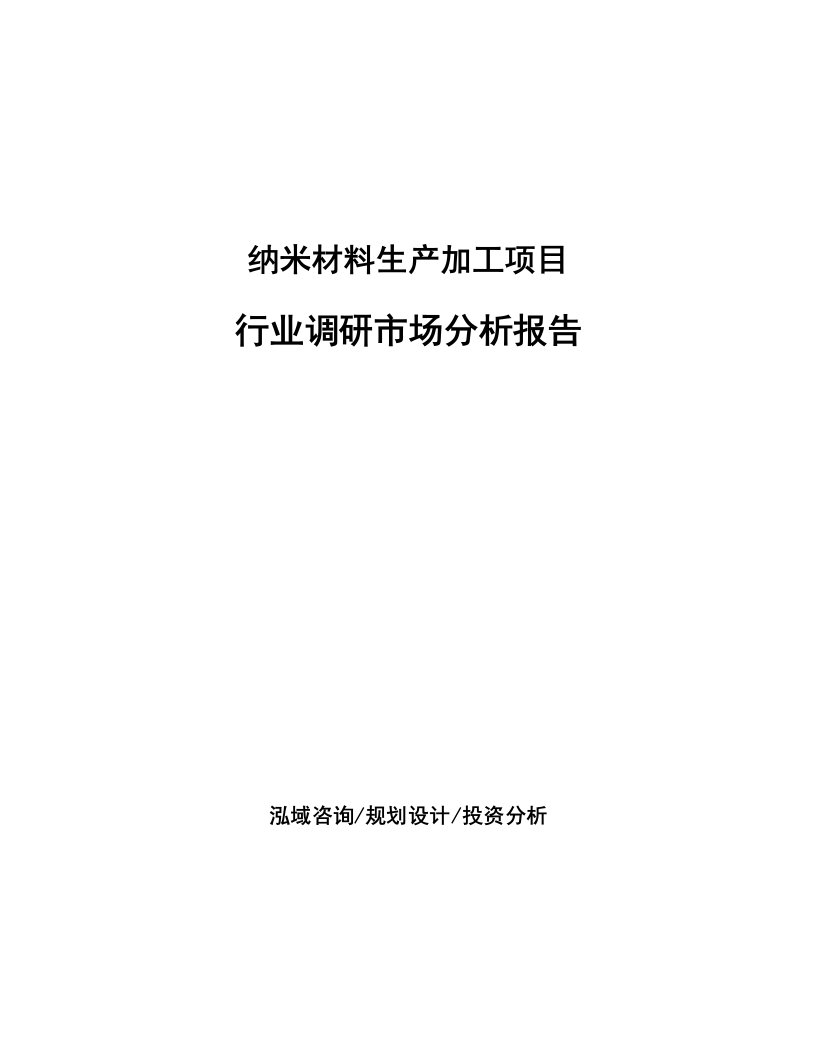 纳米材料生产加工项目

行业调研市场分析报告

泓域咨询/规划设计/投资分析